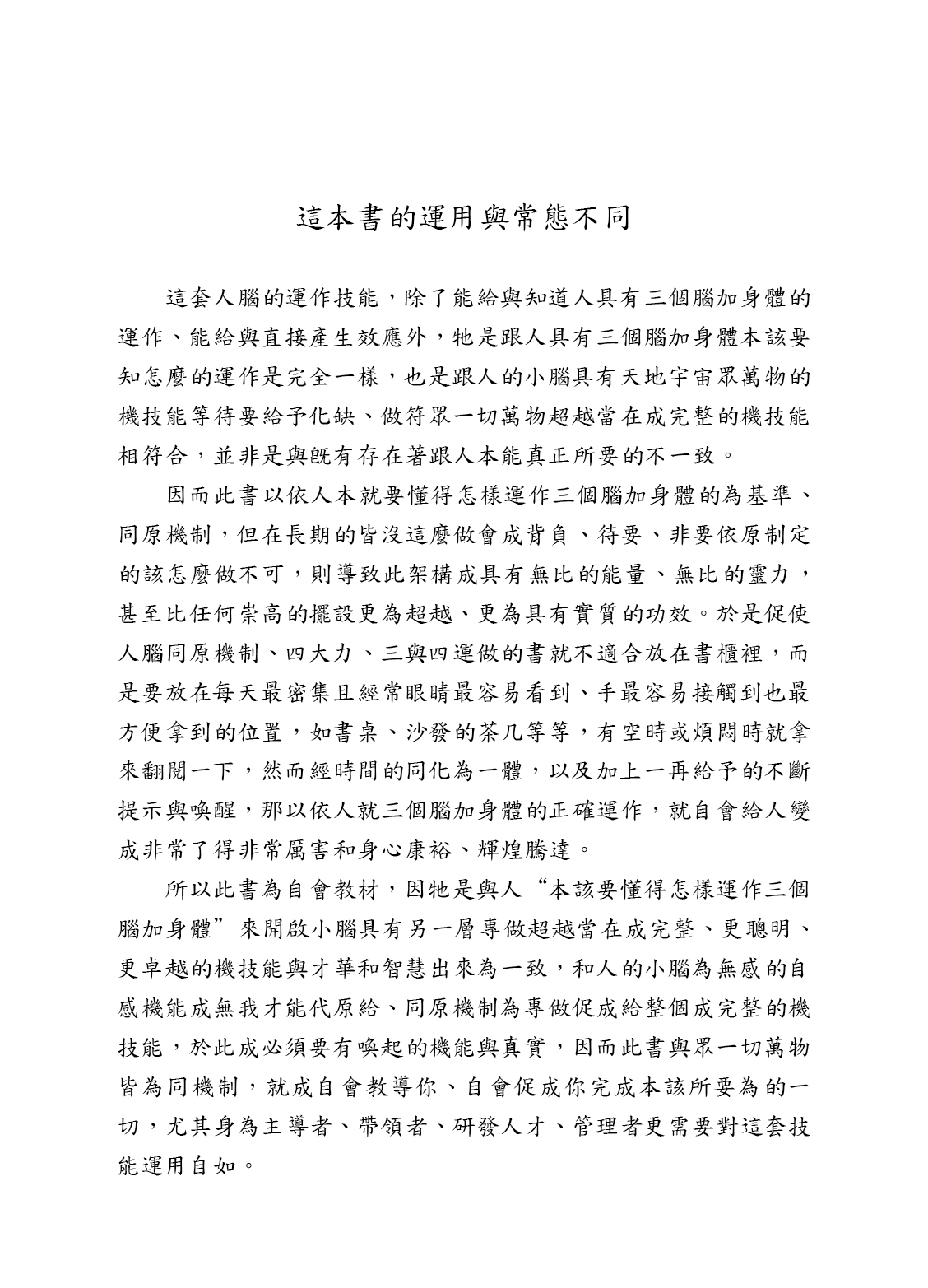 這本書的運用與常態不同

這套人腦的運作技能，除了能給與知道人具有三個腦加身體的運作、能給與直接產生效應外，牠是跟人具有三個腦加身體本該要知怎麼的運作是完全一樣，也是跟人的小腦具有天地宇宙眾萬物的機技能等待要給予化缺、做符眾一切萬物超越當在成完整的機技能相符合，並非是與既有存在著跟人本能真正所要的不一致。

因而此書以依人本就要懂得怎樣運作三個腦加身體的為基準、同原機制，但在長期的皆沒這麼做會成背負、待要、非要依原制定的該怎麼做不可，則導致此架構成具有無比的能量、無比的靈力，甚至比任何崇高的擺設更為超越、更為具有實質的功效。於是促使人腦同原機制、四大力、三與四運做的書就不適合放在書櫃裡，而是要放在每天最密集且經常眼睛最容易看到、手最容易接觸到也最方便拿到的位置，如書桌、沙發的茶几等等，有空時或煩悶時就拿來翻閱一下，然而經時間的同化為一體，以及加上一再給予的不斷提示與喚醒，那以依人就三個腦加身體的正確運作，就自會給人變成非常了得非常厲害和身心康裕、輝煌騰達。

所以此書為自會教材，因牠是與人“本該要懂得怎樣運作三個腦加身體”來開啟小腦具有另一層專做超越當在成完整、更聰明、更卓越的機技能與才華和智慧出來為一致，和人的小腦為無感的自感機能成無我才能代原給、同原機制為專做促成給整個成完整的機技能，於此成必須要有喚起的機能與真實，因而此書與眾一切萬物皆為同機制，就成自會教導你、自會促成你完成本該所要為的一切，尤其身為主導者、帶領者、研發人才、管理者更需要對這套技能運用自如。